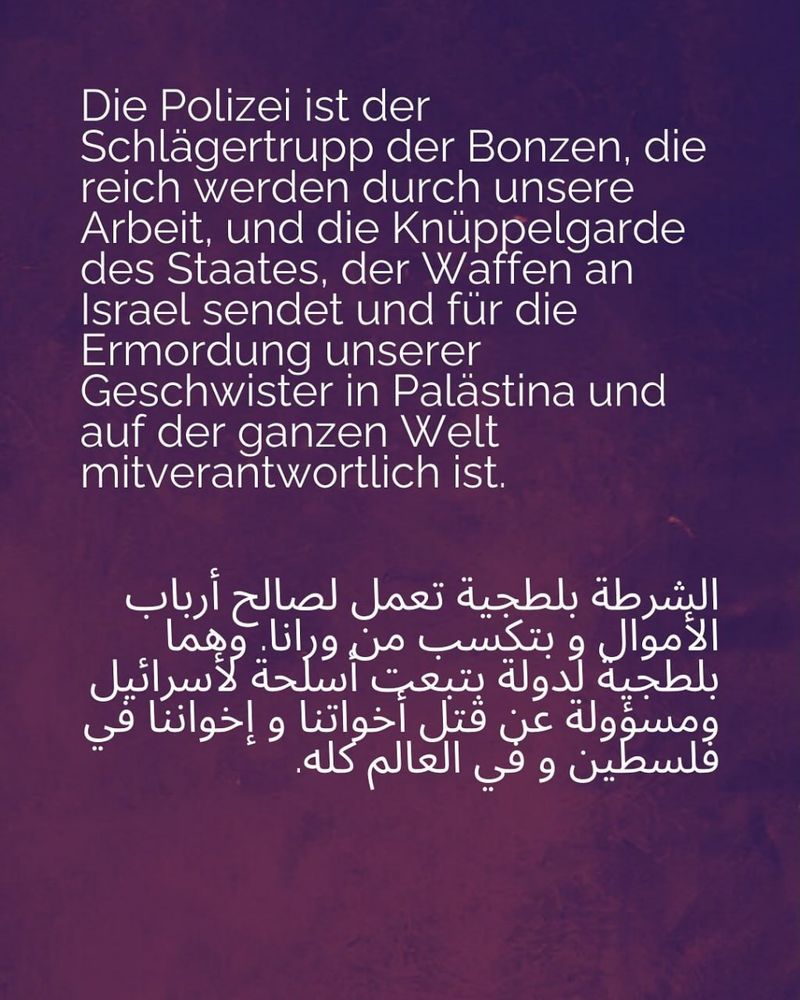 Die Polizei ist der Schlägertrupp der Bonzen, die reich werden durch unsere Arbeit, und die Knüppelgarde des Staates, der Waffen an Israel sendet und für die Ermordung unserer Geschwister in Palästina und auf der ganzen Welt mitverantwortlich ist.

الشرطة بلطجية تعمل لصالح أرباب الأموال و بتكسب من ورانا. وهما بلطجية لدولة بتبعت أسلحة لأسرائيل ومسؤولة عن قتل أخواتنا و إخواننا في فلسطين و في العالم كله.